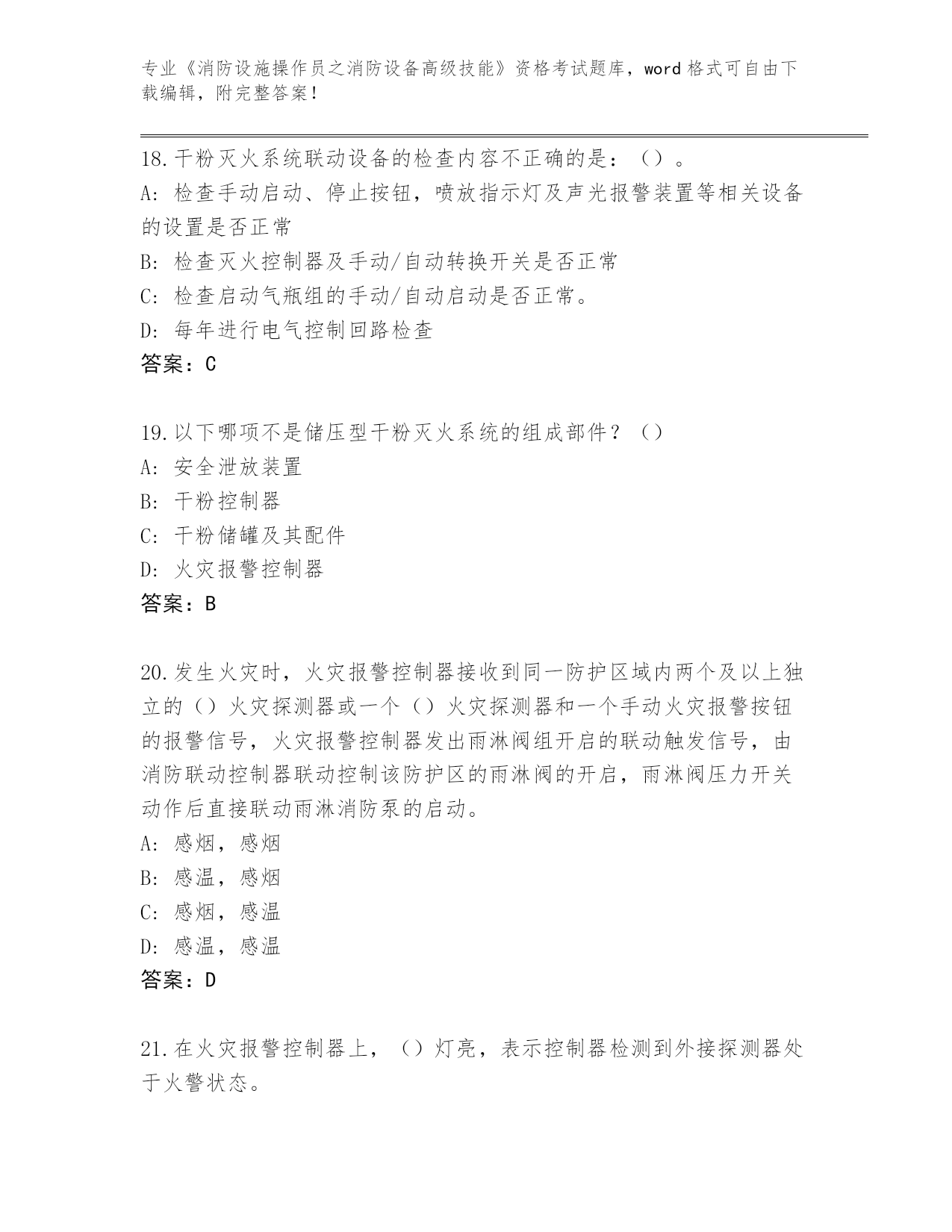 专业《消防设施操作员之消防设备高级技能》资格考试题库，word 格式可自由下载编辑，附完整答案！

18.干粉灭火系统联动设备的检查内容不正确的是：（）。
A: 检查手动启动、停止按钮，喷放指示灯及声光报警装置等相关设备的设置是否正常
B: 检查灭火控制器及手动/自动转换开关是否正常
C: 检查启动气瓶组的手动/自动启动是否正常。
D: 每年进行电气控制回路检查
答案：C

19.以下哪项不是储压型干粉灭火系统的组成部件？（）
A: 安全泄放装置
B: 干粉控制器
C: 干粉储罐及其配件
D: 火灾报警控制器
答案：B

20.发生火灾时，火灾报警控制器接收到同一防护区域内两个及以上独立的（）火灾探测器或一个（）火灾探测器和一个手动火灾报警按钮的报警信号，火灾报警控制器发出雨淋阀组开启的联动触发信号，由消防联动控制器联动控制该防护区的雨淋阀的开启，雨淋阀压力开关动作后直接联动雨淋消防泵的启动。
A: 感烟，感烟
B: 感温，感烟
C: 感烟，感温
D: 感温，感温
答案：D

21.在火灾报警控制器上，（）灯亮，表示控制器检测到外接探测器处于火警状态。